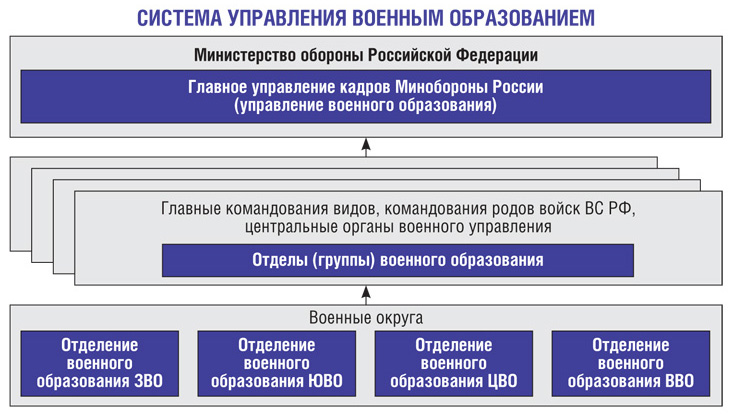 СИСТЕМА УПРАВЛЕНИЯ ВОЕННЫМ ОБРАЗОВАНИЕМ

Министерство обороны Российской Федерации

Главное управление кадров Минобороны России (управление военного образования)

Главные командования видов, командования родов войск ВС РФ, центральные органы военного управления

Отделы (группы) военного образования

Военные округа

Отделение военного образования ЗВО

Отделение военного образования ЮВО

Отделение военного образования ЦВО

Отделение военного образования ВВО